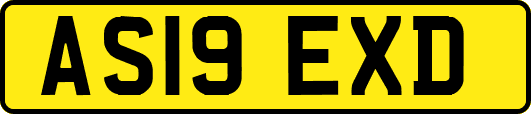 AS19 EXD